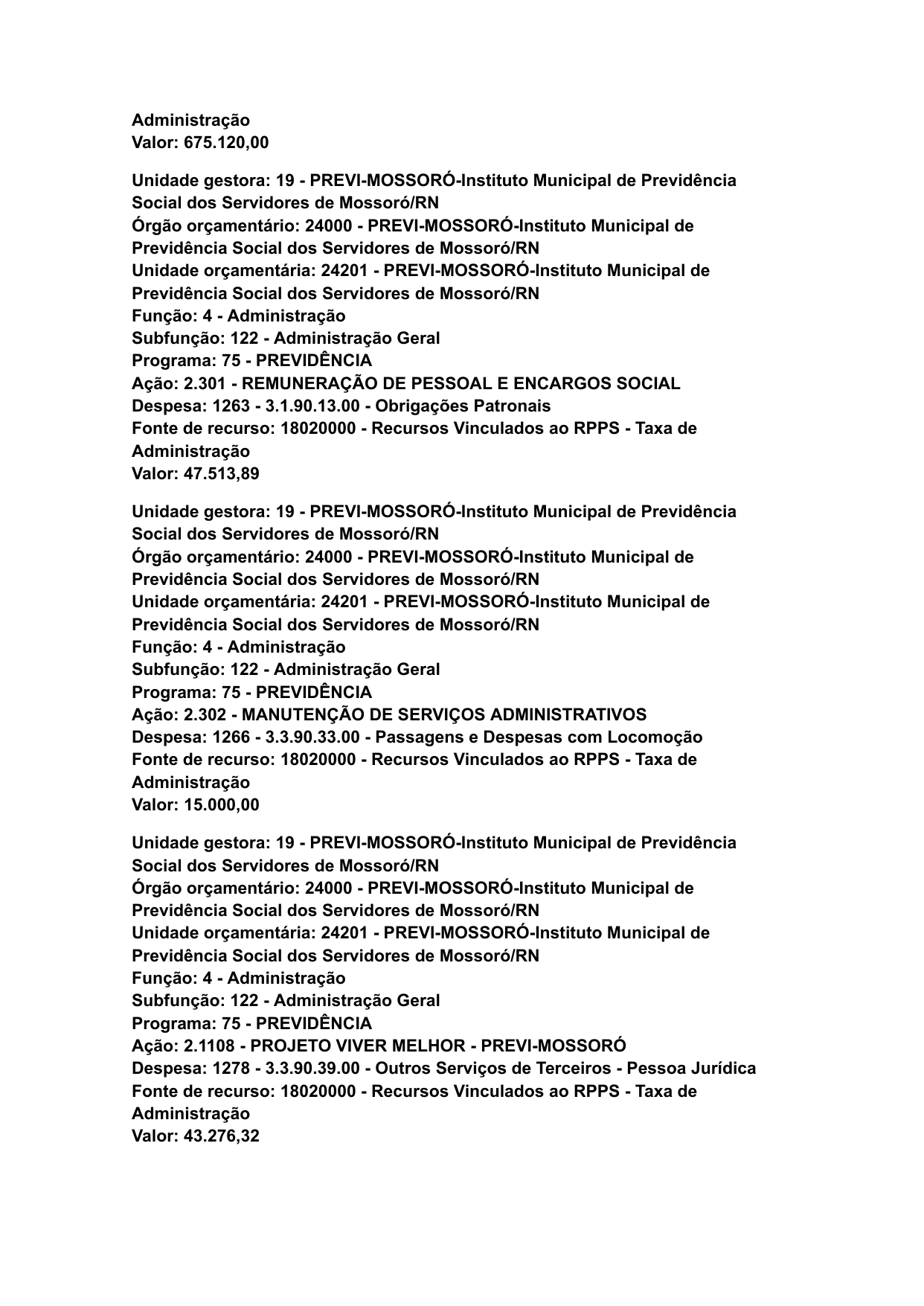 Administração
Valor: 675.120,00

Unidade gestora: 19 - PREVI-MOSSORÓ-Instituto Municipal de Previdência Social dos Servidores de Mossoró/RN
Órgão orçamentário: 24000 - PREVI-MOSSORÓ-Instituto Municipal de Previdência Social dos Servidores de Mossoró/RN
Unidade orçamentária: 24201 - PREVI-MOSSORÓ-Instituto Municipal de Previdência Social dos Servidores de Mossoró/RN
Função: 4 - Administração
Subfunção: 122 - Administração Geral
Programa: 75 - PREVIDÊNCIA
Ação: 2.301 - REMUNERAÇÃO DE PESSOAL E ENCARGOS SOCIAL
Despesa: 1263 - 3.1.90.13.00 - Obrigações Patronais
Fonte de recurso: 18020000 - Recursos Vinculados ao RPPS - Taxa de Administração
Valor: 47.513,89

Unidade gestora: 19 - PREVI-MOSSORÓ-Instituto Municipal de Previdência Social dos Servidores de Mossoró/RN
Órgão orçamentário: 24000 - PREVI-MOSSORÓ-Instituto Municipal de Previdência Social dos Servidores de Mossoró/RN
Unidade orçamentária: 24201 - PREVI-MOSSORÓ-Instituto Municipal de Previdência Social dos Servidores de Mossoró/RN
Função: 4 - Administração
Subfunção: 122 - Administração Geral
Programa: 75 - PREVIDÊNCIA
Ação: 2.302 - MANUTENÇÃO DE SERVIÇOS ADMINISTRATIVOS
Despesa: 1266 - 3.3.90.33.00 - Passagens e Despesas com Locomoção
Fonte de recurso: 18020000 - Recursos Vinculados ao RPPS - Taxa de Administração
Valor: 15.000,00

Unidade gestora: 19 - PREVI-MOSSORÓ-Instituto Municipal de Previdência Social dos Servidores de Mossoró/RN
Órgão orçamentário: 24000 - PREVI-MOSSORÓ-Instituto Municipal de Previdência Social dos Servidores de Mossoró/RN
Unidade orçamentária: 24201 - PREVI-MOSSORÓ-Instituto Municipal de Previdência Social dos Servidores de Mossoró/RN
Função: 4 - Administração
Subfunção: 122 - Administração Geral
Programa: 75 - PREVIDÊNCIA
Ação: 2.1108 - PROJETO VIVER MELHOR - PREVI-MOSSORÓ
Despesa: 1278 - 3.3.90.39.00 - Outros Serviços de Terceiros - Pessoa Jurídica
Fonte de recurso: 18020000 - Recursos Vinculados ao RPPS - Taxa de Administração
Valor: 43.276,32